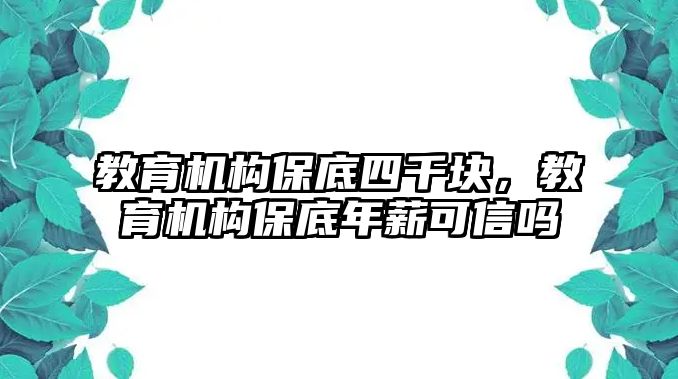 教育机构保底四千块，教育机构保底年薪可信吗